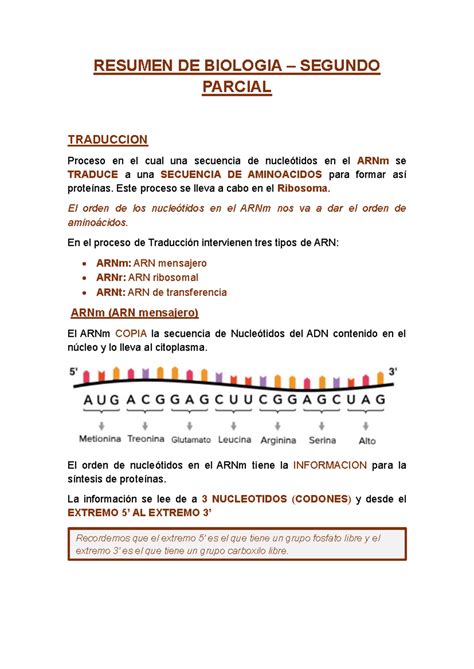 RESUMEN DE BIOLOGIA – SEGUNDO PARCIAL

TRADUCCION

Proceso en el cual una secuencia de nucleótidos en el ARNm se TRADUCE a una SECUENCIA DE AMINOACIDOS para formar así proteínas. Este proceso se lleva a cabo en el Ribosoma.

El orden de los nucleótidos en el ARNm nos va a dar el orden de aminoácidos.

En el proceso de Traducción intervienen tres tipos de ARN:

• ARNm: ARN mensajero
• ARNr: ARN ribosomal
• ARNt: ARN de transferencia

ARNm (ARN mensajero)

El ARNm COPIA la secuencia de Nucleótidos del ADN contenido en el núcleo y lo lleva al citoplasma.

5'
3'
AUG ACG GAG CUU CGG AGC UAG
Metionina Treonina Glutamato Leucina Arginina Serina Alto

El orden de nucleótidos en el ARNm tiene la INFORMACION para la síntesis de proteínas.

La información se lee de a 3 NUCLEOTIDOS (CODONES) y desde el EXTREMO 5' AL EXTREMO 3'

Recordemos que el extremo 5' es el que tiene un grupo fosfato libre y el extremo 3' es el que tiene un grupo carboxilo libre.